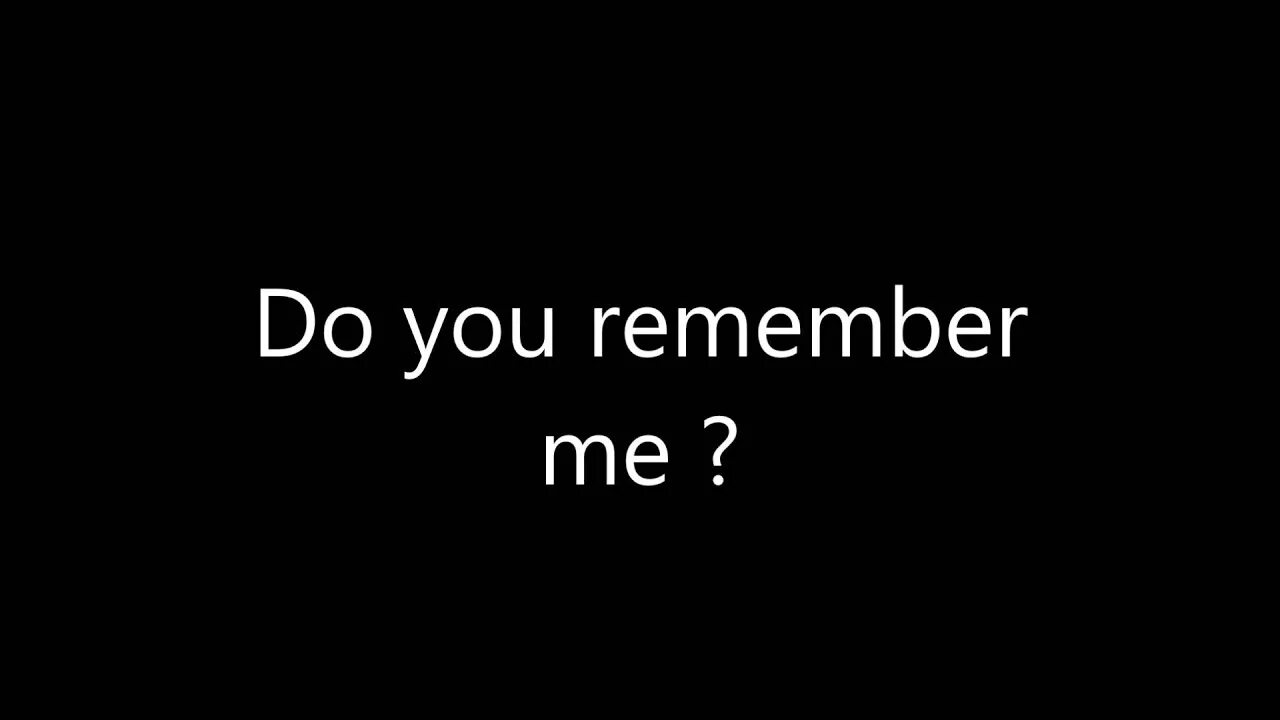 Do you remember me ?